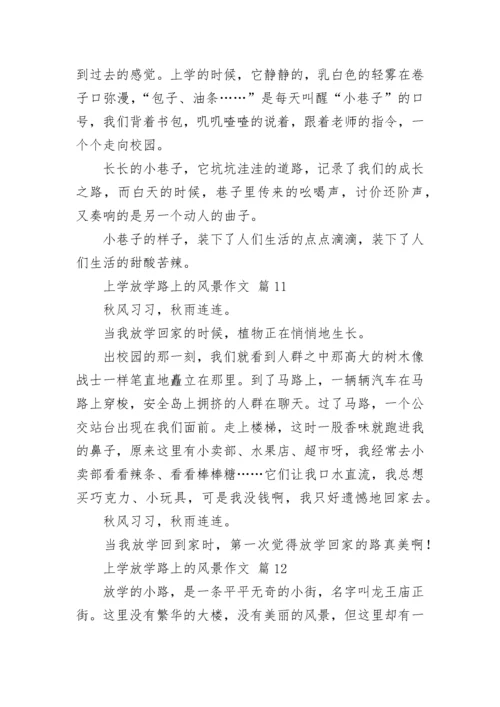 到过去的感觉。上学的时候，它静静的，乳白色的轻雾在巷子口弥漫，“包子、油条……”是每天叫醒“小巷子”的口号，我们背着书包，叽叽喳喳的说着，跟着老师的指令，一个个走向校园。

长长的小巷子，它坑坑洼洼的道路，记录了我们的成长之路，而白天的时候，巷子里传来的吆喝声，讨价还阶声，又奏响的是另一个动人的曲子。

小巷子的样子，装下了人们生活的点点滴滴，装下了人们生活的甜酸苦辣。

上学放学路上的风景作文 篇 11

秋风习习，秋雨连连。

当我放学回家的时候，植物正在悄悄地生长。

出校园的那一刻，我们就看到人群之中那高大的树木像战士一样笔直地矗立在那里。到了马路上，一辆辆汽车在马路上穿梭，安全岛上拥挤的人群在聊天。过了马路，一个公交站台出现在我们面前。走上楼梯，这时一股香味就跑进我的鼻子，原来这里有小卖部、水果店、超市呀，我经常去小卖部看看辣条、看看棒棒糖……它们让我口水直流，我总想买巧克力、小玩具，可是我没钱啊，我只好遗憾地回家去。

秋风习习，秋雨连连。

当我放学回到家时，第一次觉得放学回家的路真美啊！

上学放学路上的风景作文 篇 12

放学的小路，是一条平平无奇的小街，名字叫龙王庙正街。这里没有繁华的大楼，没有美丽的风景，但这里却有一